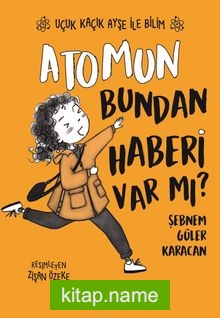 UÇUK KAÇIK AYŞE İLE BİLİM

ATOMUN BUNDAN HABERİ VAR MI?

ŞEBNEM GÜLER KARACAN

RESİMLEYEN ZİŞAN ÖZEKE

kitap.name